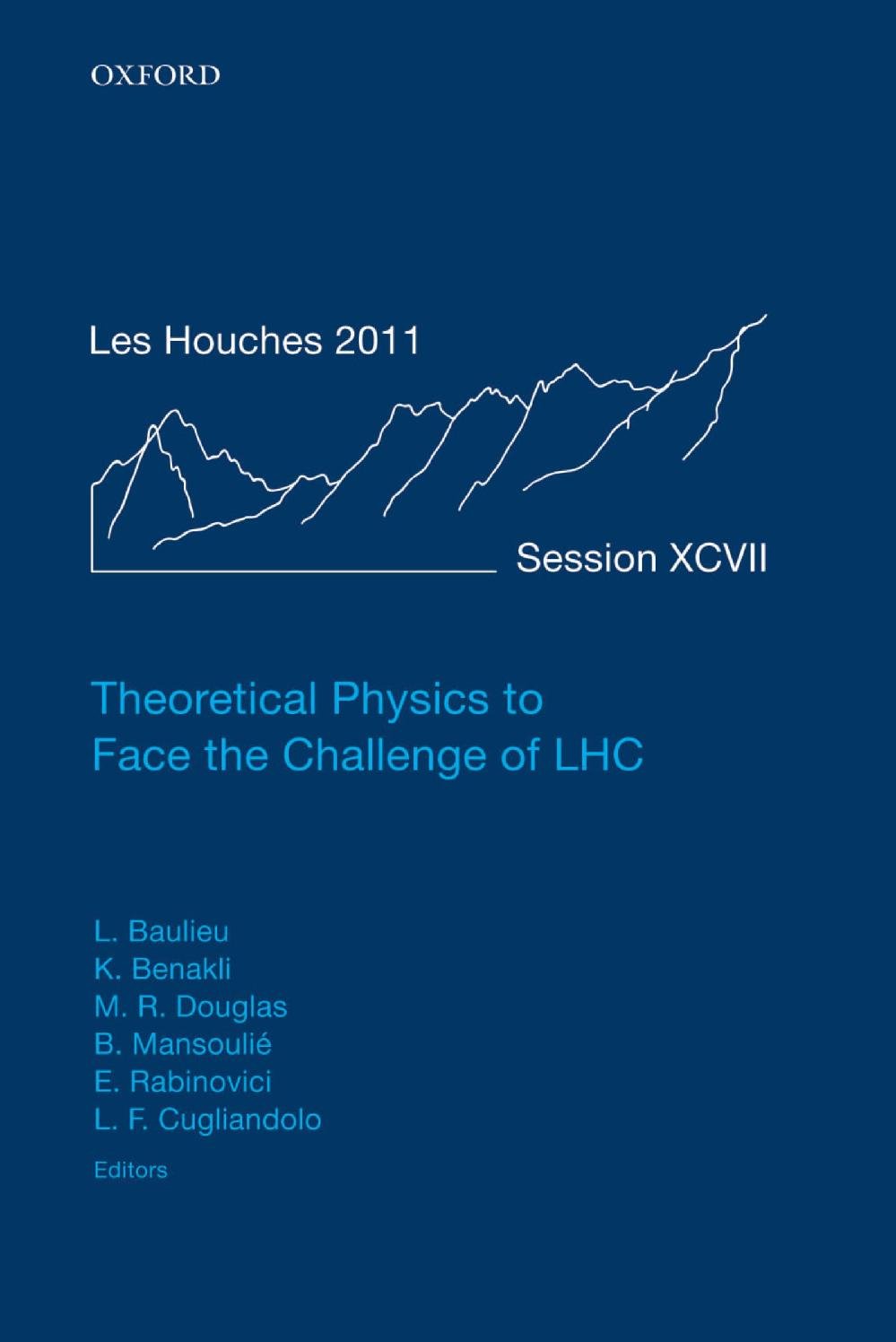 OXFORD

Les Houches 2011

Session XCVII

Theoretical Physics to Face the Challenge of LHC

L. Baulieu
K. Benakli
M. R. Douglas
B. Mansoulié
E. Rabinovici
L. F. Cugliandolo

Editors